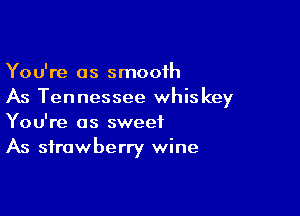 You're as smooth
As Tennessee whiskey
You're as sweet
As strawberry wine